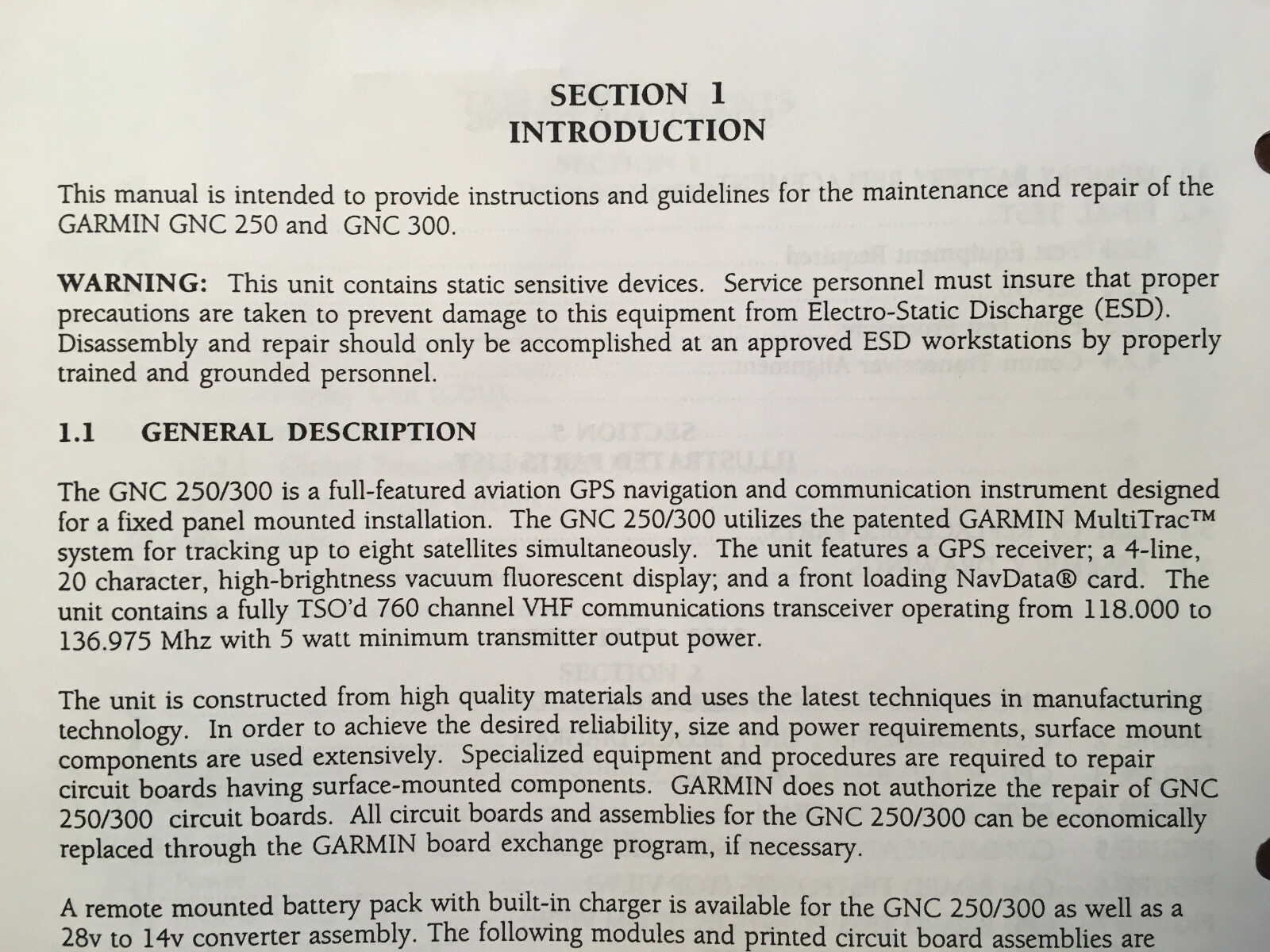 SECTION 1
INTRODUCTION

This manual is intended to provide instructions and guidelines for the maintenance and repair of the GARMIN GNC 250 and GNC 300.

WARNING: This unit contains static sensitive devices. Service personnel must insure that proper precautions are taken to prevent damage to this equipment from Electro-Static Discharge (ESD). Disassembly and repair should only be accomplished at an approved ESD workstations by properly trained and grounded personnel.

1.1 GENERAL DESCRIPTION

The GNC 250/300 is a full-featured aviation GPS navigation and communication instrument designed for a fixed panel mounted installation. The GNC 250/300 utilizes the patented GARMIN MultiTrac™ system for tracking up to eight satellites simultaneously. The unit features a GPS receiver; a 4-line, 20 character, high-brightness vacuum fluorescent display; and a front loading NavData® card. The unit contains a fully TSO'd 760 channel VHF communications transceiver operating from 118.000 to 136.975 Mhz with 5 watt minimum transmitter output power.

The unit is constructed from high quality materials and uses the latest techniques in manufacturing technology. In order to achieve the desired reliability, size and power requirements, surface mount components are used extensively. Specialized equipment and procedures are required to repair circuit boards having surface-mounted components. GARMIN does not authorize the repair of GNC 250/300 circuit boards. All circuit boards and assemblies for the GNC 250/300 can be economically replaced through the GARMIN board exchange program, if necessary.

A remote mounted battery pack with built-in charger is available for the GNC 250/300 as well as a 28v to 14v converter assembly. The following modules and printed circuit board assemblies are